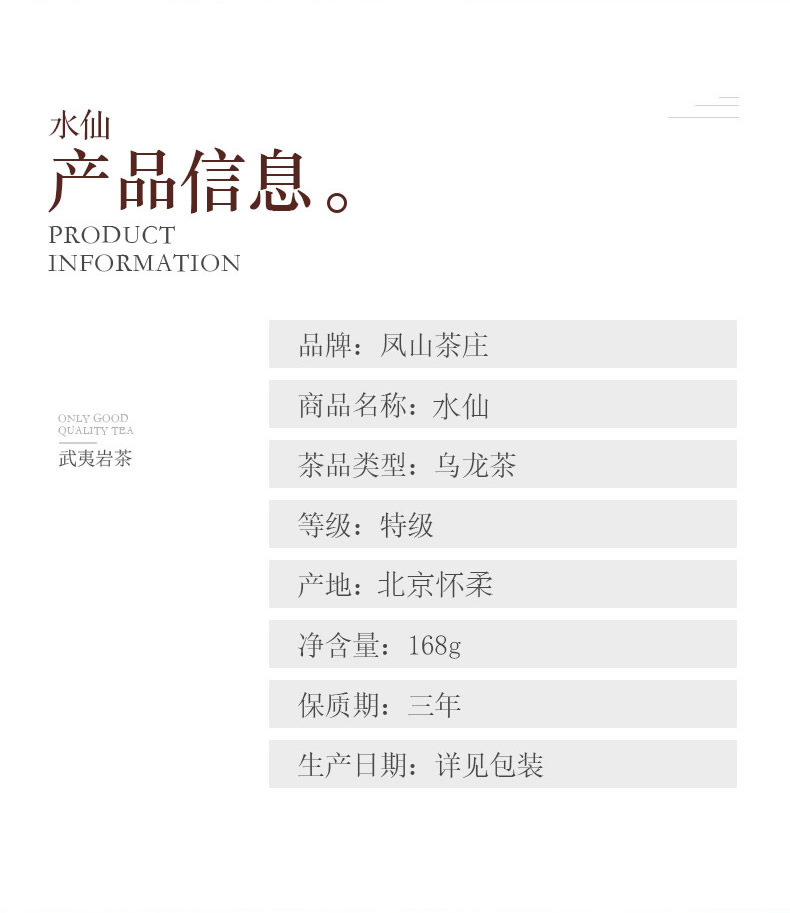 水仙
产品信息。
PRODUCT
INFORMATION

ONLY GOOD
QUALITY TEA
武夷岩茶

品牌：凤山茶庄

商品名称：水仙

茶品类型：乌龙茶

等级：特级

产地：北京怀柔

净含量：168g

保质期：三年

生产日期：详见包装